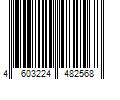 4 603224 482568